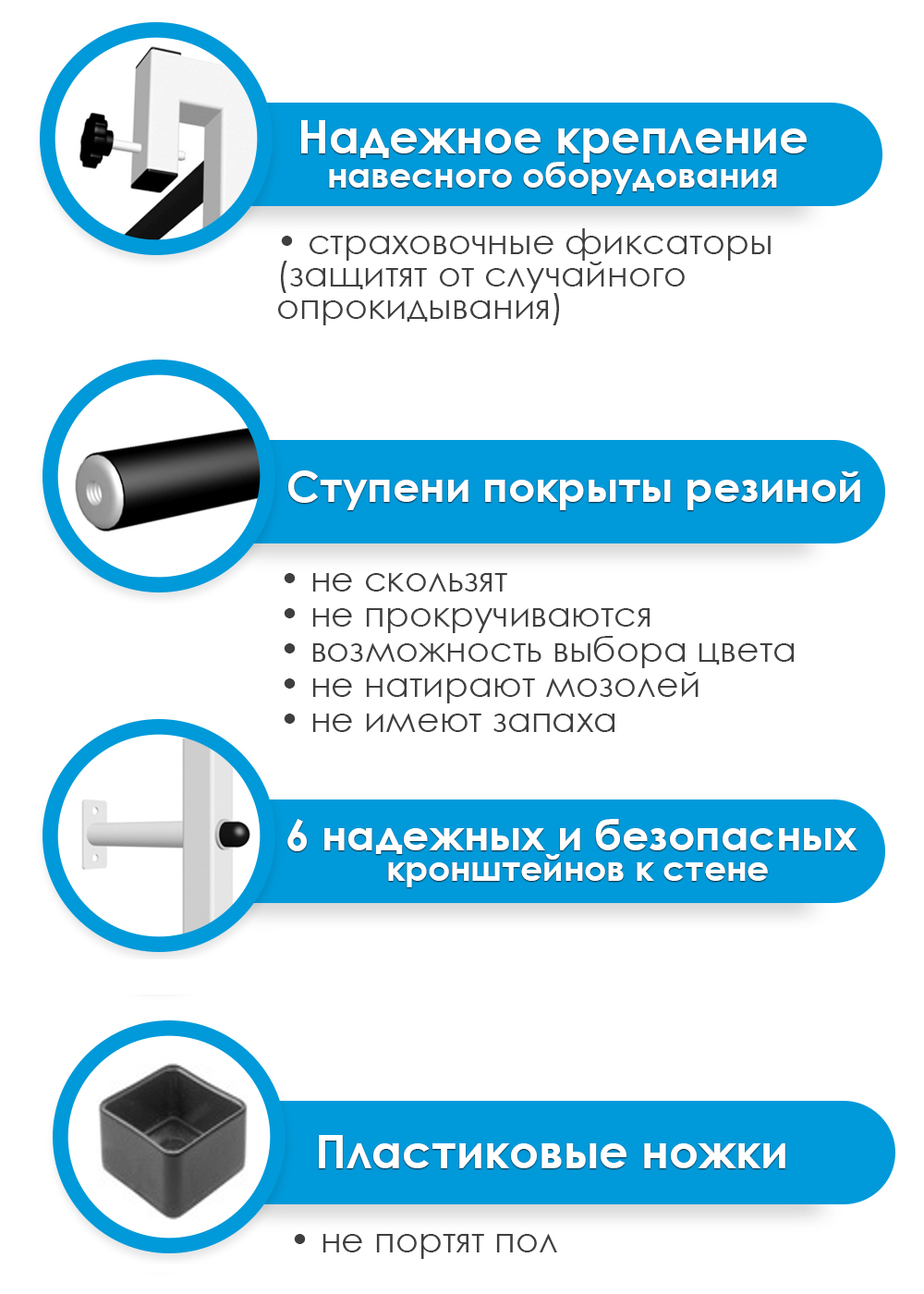 Надежное крепление навесного оборудования

• страховочные фиксаторы (защитят от случайного опрокидывания)

Ступени покрыты резиной

• не скользят
• не прокручиваются
• возможность выбора цвета
• не натирают мозолей
• не имеют запаха

6 надежных и безопасных кронштейнов к стене

Пластиковые ножки

• не портят пол